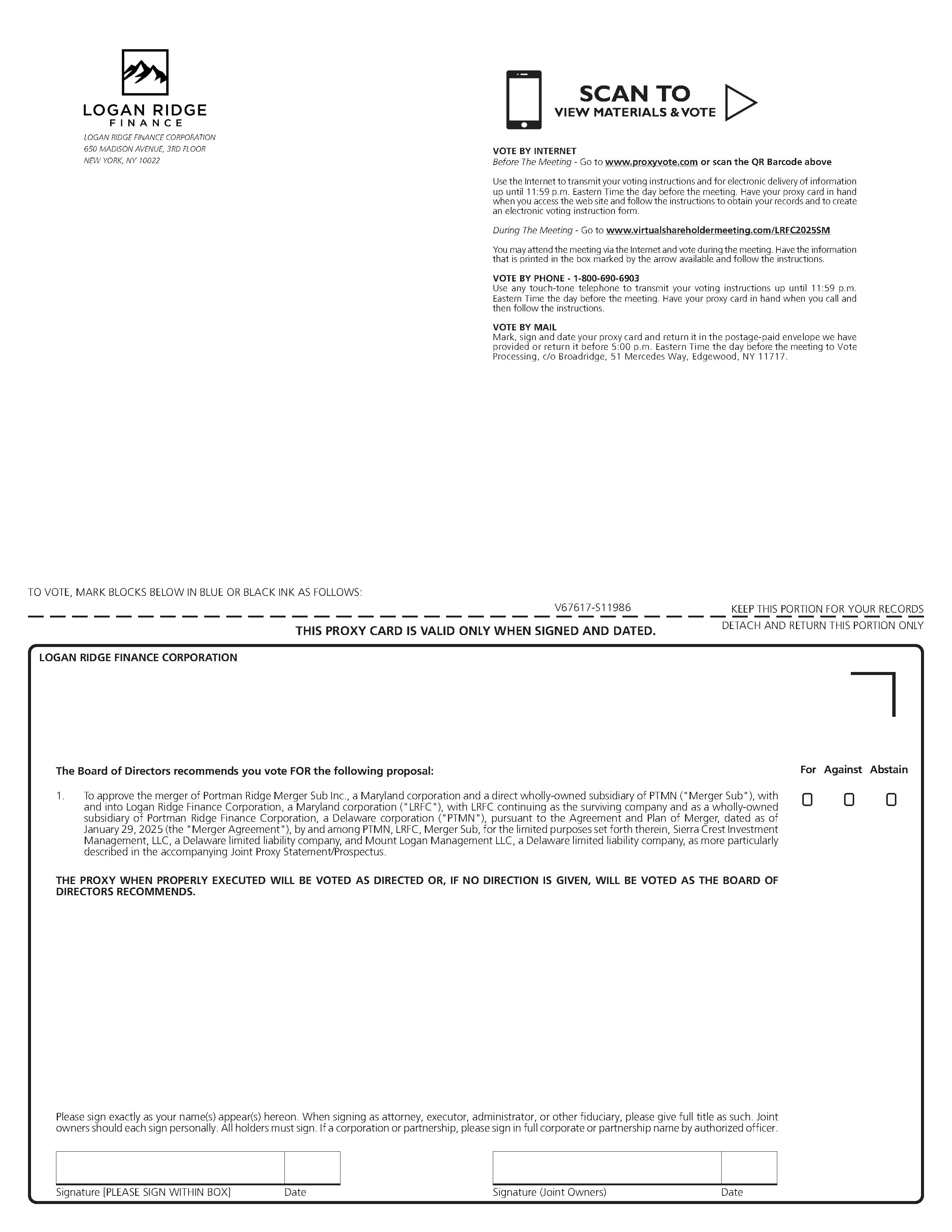 LOGAN RIDGE
FINANCE

LOGAN RIDGE FINANCE CORPORATION
650 MADISON AVENUE, 3RD FLOOR
NEW YORK, NY 10022

SCAN TO
VIEW MATERIALS & VOTE

VOTE BY INTERNET
Before The Meeting - Go to www.proxyvote.com or scan the QR Barcode above

Use the Internet to transmit your voting instructions and for electronic delivery of information up until 11:59 p.m. Eastern Time the day before the meeting. Have your proxy card in hand when you access the web site and follow the instructions to obtain your records and to create an electronic voting instruction form.

During The Meeting - Go to www.virtualshareholdermeeting.com/LRFC2025SM

You may attend the meeting via the Internet and vote during the meeting. Have the information that is printed in the box marked by the arrow available and follow the instructions.

VOTE BY PHONE - 1-800-690-6903
Use any touch-tone telephone to transmit your voting instructions up until 11:59 p.m. Eastern Time the day before the meeting. Have your proxy card in hand when you call and then follow the instructions.

VOTE BY MAIL
Mark, sign and date your proxy card and return it in the postage-paid envelope we have provided or return it before 5:00 p.m. Eastern Time the day before the meeting to Vote Processing, c/o Broadridge, 51 Mercedes Way, Edgewood, NY 11717.

TO VOTE, MARK BLOCKS BELOW IN BLUE OR BLACK INK AS FOLLOWS:

V67617-S11986

KEEP THIS PORTION FOR YOUR RECORDS

THIS PROXY CARD IS VALID ONLY WHEN SIGNED AND DATED.

DETACH AND RETURN THIS PORTION ONLY

LOGAN RIDGE FINANCE CORPORATION

The Board of Directors recommends you vote FOR the following proposal:

For Against Abstain

1. To approve the merger of Portman Ridge Merger Sub Inc., a Maryland corporation and a direct wholly-owned subsidiary of PTMN ("Merger Sub"), with and into Logan Ridge Finance Corporation, a Maryland corporation ("LRFC"), with LRFC continuing as the surviving company and as a wholly-owned subsidiary of Portman Ridge Finance Corporation, a Delaware corporation ("PTMN"), pursuant to the Agreement and Plan of Merger, dated as of January 29, 2025 (the "Merger Agreement"), by and among PTMN, LRFC, Merger Sub, for the limited purposes set forth therein, Sierra Crest Investment Management, LLC, a Delaware limited liability company, and Mount Logan Management LLC, a Delaware limited liability company, as more particularly described in the accompanying Joint Proxy Statement/Prospectus.

THE PROXY WHEN PROPERLY EXECUTED WILL BE VOTED AS DIRECTED OR, IF NO DIRECTION IS GIVEN, WILL BE VOTED AS THE BOARD OF DIRECTORS RECOMMENDS.

Please sign exactly as your name(s) appear(s) hereon. When signing as attorney, executor, administrator, or other fiduciary, please give full title as such. Joint owners should each sign personally. All holders must sign. If a corporation or partnership, please sign in full corporate or partnership name by authorized officer.

Signature [PLEASE SIGN WITHIN BOX] Date

Signature (Joint Owners) Date